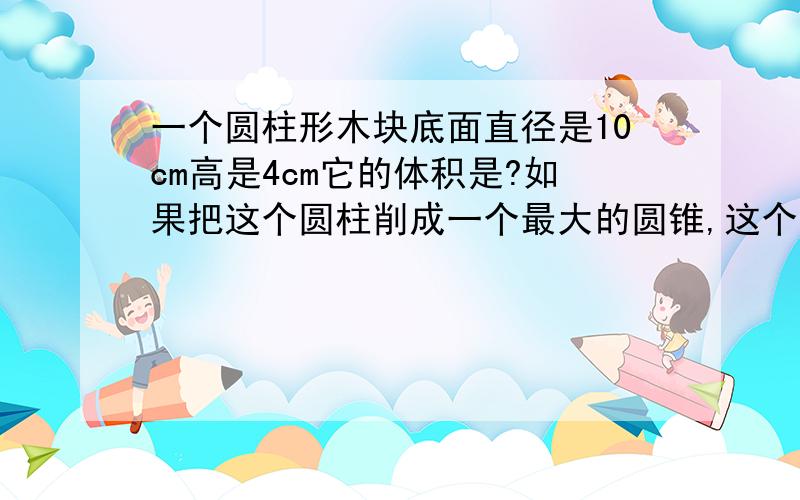 一个圆柱形木块底面直径是10cm高是4cm它的体积是?如果把这个圆柱削成一个最大的圆锥,这个